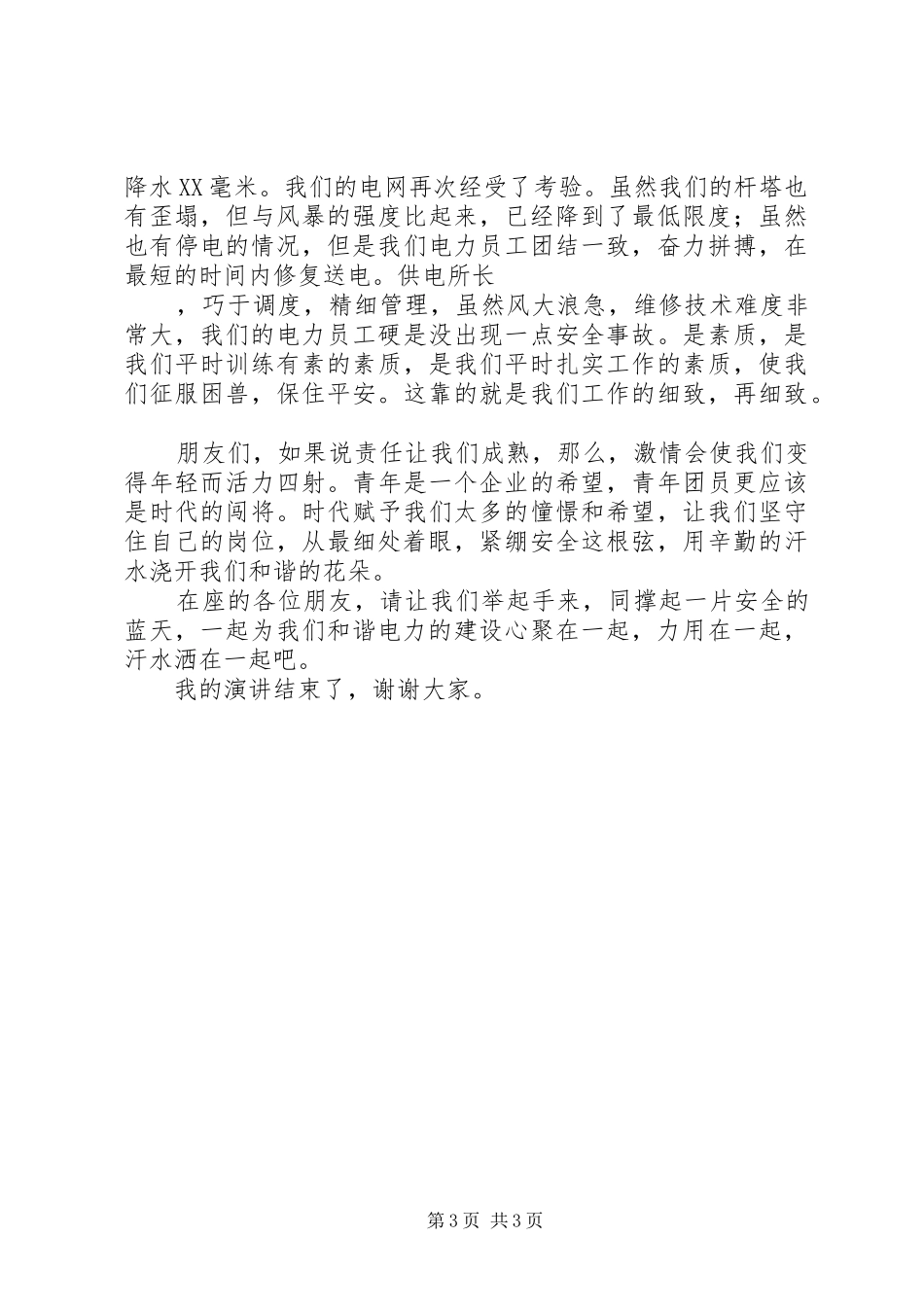 降水XX毫米。我们的电网再次经受了考验。虽然我们的杆塔也有歪塌，但与风暴的强度比起来，已经降到了最低限度；虽然也有停电的情况，但是我们电力员工团结一致，奋力拼搏，在最短的时间内修复送电。供电所长

，巧于调度，精细管理，虽然风大浪急，维修技术难度非常大，我们的电力员工硬是没出现一点安全事故。是素质，是我们平时训练有素的素质，是我们平时扎实工作的素质，使我们征服困兽，保住平安。这靠的就是我们工作的细致，再细致。

朋友们，如果说责任让我们成熟，那么，激情会使我们变得年轻而活力四射。青年是一个企业的希望，青年团员更应该是时代的闯将。时代赋予我们太多的憧憬和希望，让我们坚守住自己的岗位，从最细处着眼，紧绷安全这根弦，用辛勤的汗水浇开我们和谐的花朵。

在座的各位朋友，请让我们举起手来，同撑起一片安全的蓝天，一起为我们和谐电力的建设心聚在一起，力用在一起，汗水洒在一起吧。

我的演讲结束了，谢谢大家。

第3页 共3页